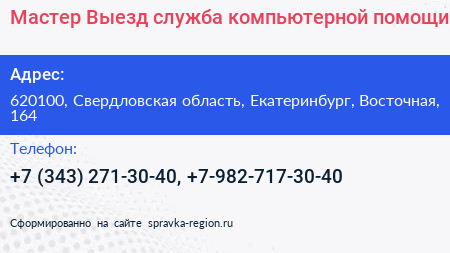 Мастер Выезд служба компьютерной помощи

Адрес:

620100, Свердловская область, Екатеринбург, Восточная, 164

Телефон:

+7 (343) 271-30-40, +7-982-717-30-40

Сформированно на сайте spravka-region.ru